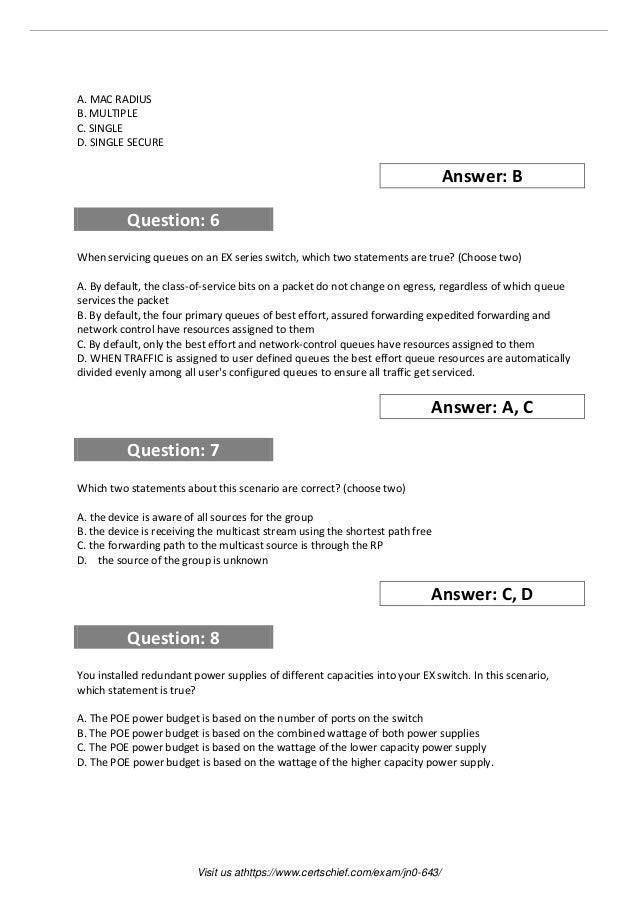 A. MAC RADIUS
B. MULTIPLE
C. SINGLE
D. SINGLE SECURE

Answer: B

Question: 6

When servicing queues on an EX series switch, which two statements are true? (Choose two)

A. By default, the class-of-service bits on a packet do not change on egress, regardless of which queue services the packet
B. By default, the four primary queues of best effort, assured forwarding expedited forwarding and network control have resources assigned to them
C. By default, only the best effort and network-control queues have resources assigned to them
D. WHEN TRAFFIC is assigned to user defined queues the best effort queue resources are automatically divided evenly among all user's configured queues to ensure all traffic get serviced.

Answer: A, C

Question: 7

Which two statements about this scenario are correct? (choose two)

A. the device is aware of all sources for the group
B. the device is receiving the multicast stream using the shortest path free
C. the forwarding path to the multicast source is through the RP
D. the source of the group is unknown

Answer: C, D

Question: 8

You installed redundant power supplies of different capacities into your EX switch. In this scenario, which statement is true?

A. The POE power budget is based on the number of ports on the switch
B. The POE power budget is based on the combined wattage of both power supplies
C. The POE power budget is based on the wattage of the lower capacity power supply
D. The POE power budget is based on the wattage of the higher capacity power supply.

Visit us athttps://www.certschief.com/exam/jn0-643/